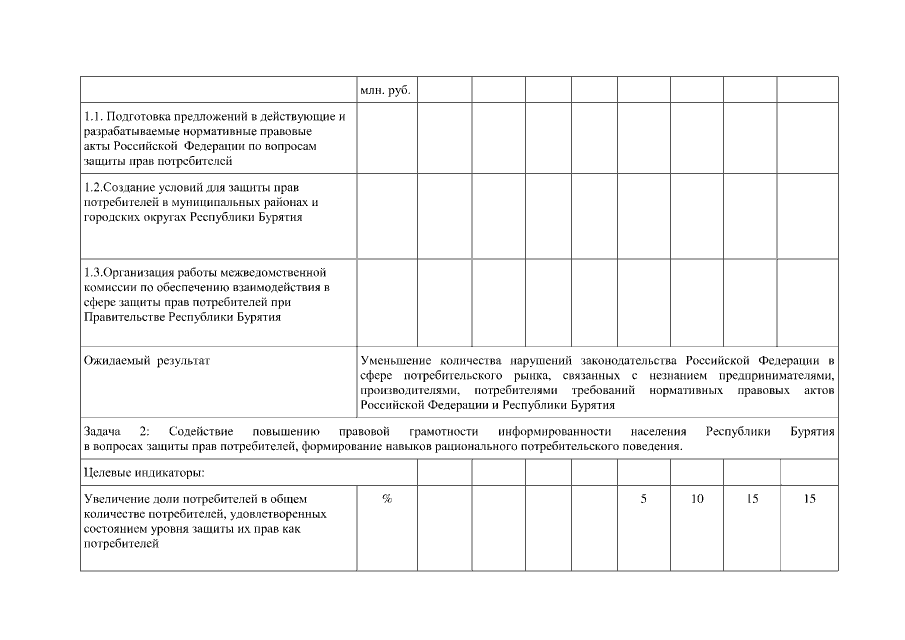 |  | млн. руб. |  |  |  |  |  |  |  |  |
|---|---|---|---|---|---|---|---|---|---|
| 1.1. Подготовка предложений в действующие и разрабатываемые нормативные правовые акты Российской Федерации по вопросам защиты прав потребителей |  |  |  |  |  |  |  |  |  |
| 1.2.Создание условий для защиты прав потребителей в муниципальных районах и городских округах Республики Бурятия |  |  |  |  |  |  |  |  |  |
| 1.3.Организация работы межведомственной комиссии по обеспечению взаимодействия в сфере защиты прав потребителей при Правительстве Республики Бурятия |  |  |  |  |  |  |  |  |  |
| Ожидаемый результат | Уменьшение количества нарушений законодательства Российской Федерации в сфере потребительского рынка, связанных с незнанием предпринимателями, производителями, потребителями требований нормативных правовых актов Российской Федерации и Республики Бурятия |  |  |  |  |  |  |  |  |
| Задача 2: Содействие повышению правовой грамотности информированности населения Республики Бурятия в вопросах защиты прав потребителей, формирование навыков рационального потребительского поведения. |  |  |  |  |  |  |  |  |  |
| Целевые индикаторы: |  |  |  |  |  |  |  |  |  |
| Увеличение доли потребителей в общем количестве потребителей, удовлетворенных состоянием уровня защиты их прав как потребителей | % |  |  |  |  | 5 | 10 | 15 | 15 |